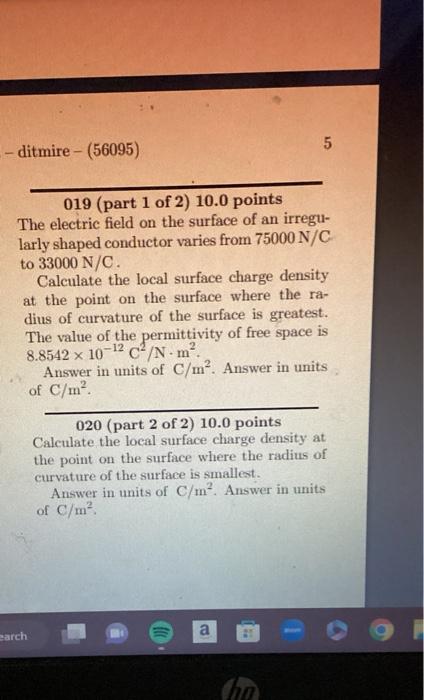 – ditmire – (56095) 5

019 (part 1 of 2) 10.0 points
The electric field on the surface of an irregularly shaped conductor varies from 75000 N/C to 33000 N/C.

Calculate the local surface charge density at the point on the surface where the radius of curvature of the surface is greatest. The value of the permittivity of free space is $8.8542 \times 10^{-12}$ $C^2/N \cdot m^2$.

Answer in units of $C/m^2$. Answer in units of $C/m^2$.

020 (part 2 of 2) 10.0 points
Calculate the local surface charge density at the point on the surface where the radius of curvature of the surface is smallest.

Answer in units of $C/m^2$. Answer in units of $C/m^2$.

earch

a

hp